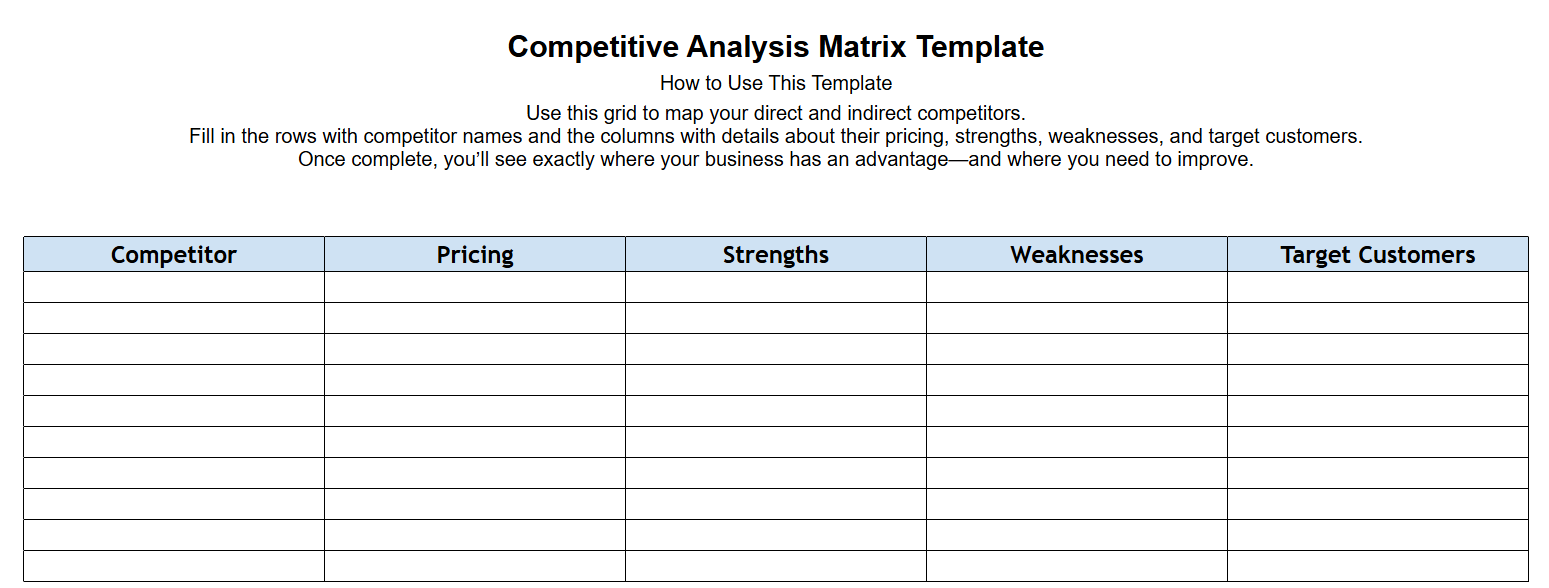 Competitive Analysis Matrix Template

How to Use This Template

Use this grid to map your direct and indirect competitors.
Fill in the rows with competitor names and the columns with details about their pricing, strengths, weaknesses, and target customers.
Once complete, you'll see exactly where your business has an advantage—and where you need to improve.

| Competitor | Pricing | Strengths | Weaknesses | Target Customers |
|---|---|---|---|---|
| | | | | |
| | | | | |
| | | | | |
| | | | | |
| | | | | |
| | | | | |
| | | | | |
| | | | | |
| | | | | |
| | | | | |